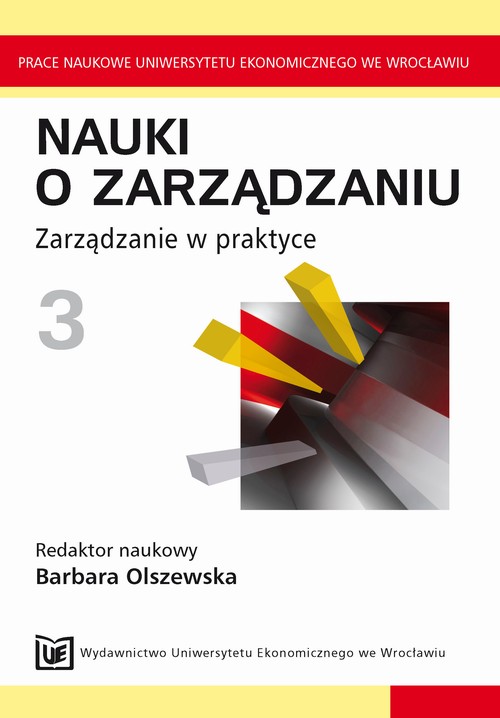 PRACE NAUKOWE UNIWERSYTETU EKONOMICZNEGO WE WROCŁAWIU

NAUKI O ZARZĄDZANIU

Zarządzanie w praktyce

3

Redaktor naukowy
Barbara Olszewska

UE

Wydawnictwo Uniwersytetu Ekonomicznego we Wrocławiu